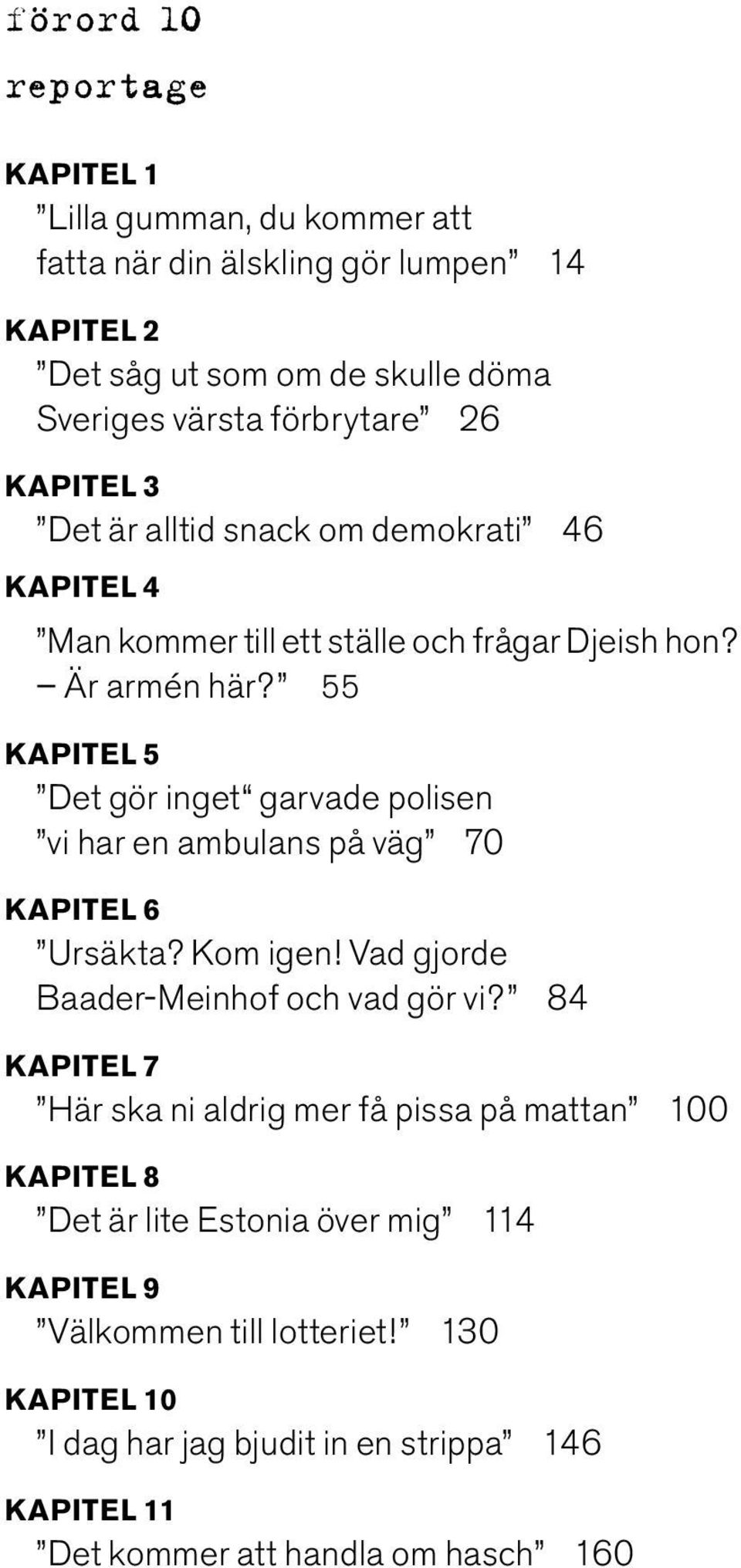 förord 10

reportage

KAPITEL 1
”Lilla gumman, du kommer att fatta när din älskling gör lumpen” 14

KAPITEL 2
”Det såg ut som om de skulle döma Sveriges värsta förbrytare” 26

KAPITEL 3
”Det är alltid snack om demokrati” 46

KAPITEL 4
”Man kommer till ett ställe och frågar Djeish hon? – Är armén här?” 55

KAPITEL 5
”Det gör inget“ garvade polisen ”vi har en ambulans på väg” 70

KAPITEL 6
”Ursäkta? Kom igen! Vad gjorde Baader-Meinhof och vad gör vi?” 84

KAPITEL 7
”Här ska ni aldrig mer få pissa på mattan” 100

KAPITEL 8
”Det är lite Estonia över mig” 114

KAPITEL 9
”Välkommen till lotteriet!” 130

KAPITEL 10
”I dag har jag bjudit in en strippa” 146

KAPITEL 11
”Det kommer att handla om hasch” 160